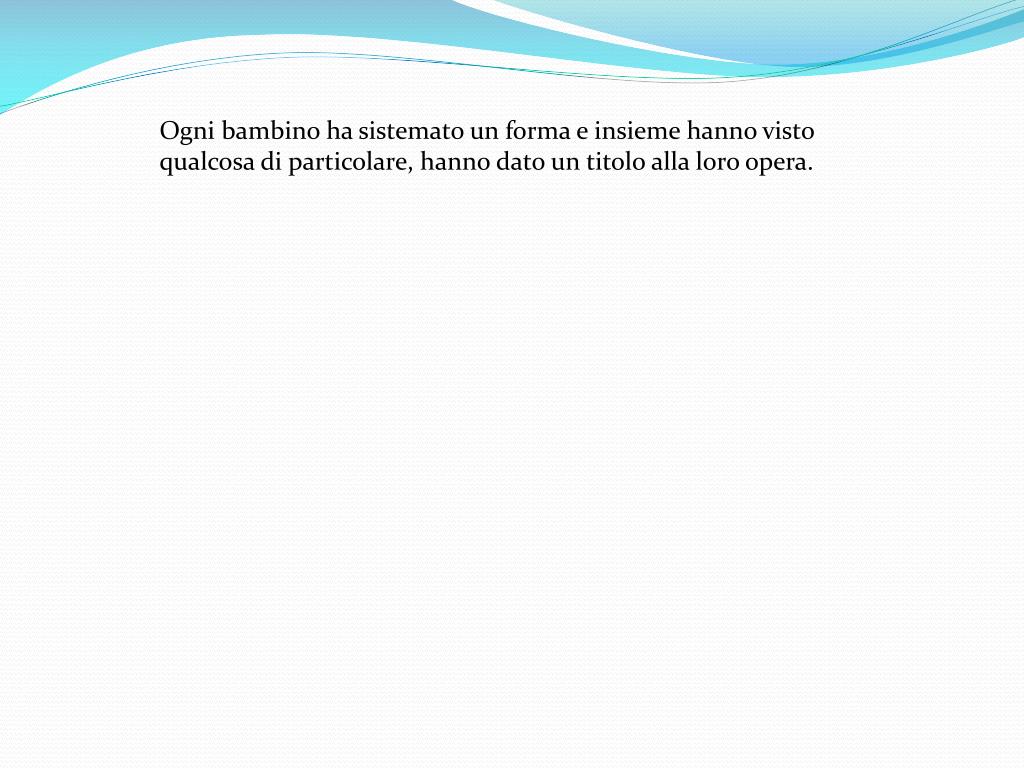 Ogni bambino ha sistemato un forma e insieme hanno visto qualcosa di particolare, hanno dato un titolo alla loro opera.